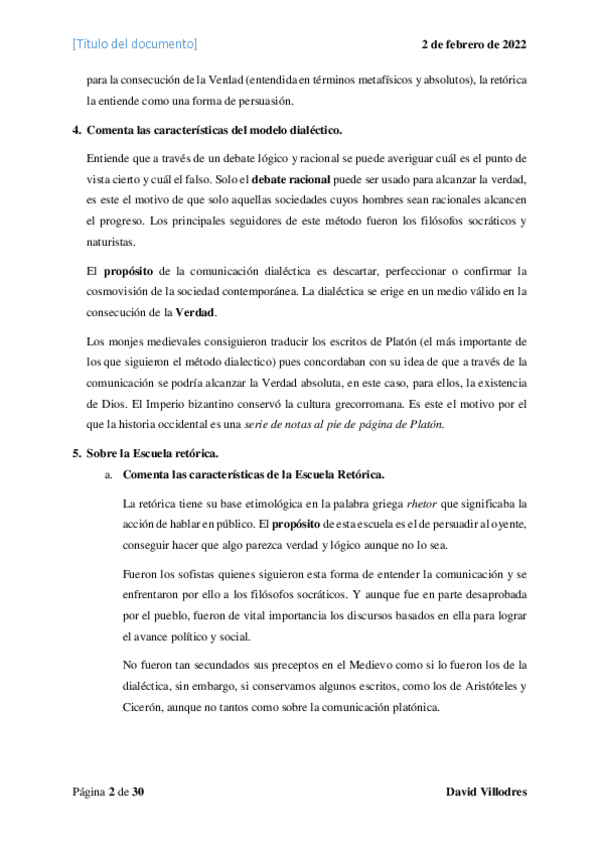 [Título del documento] 2 de febrero de 2022

para la consecución de la Verdad (entendida en términos metafísicos y absolutos), la retórica la entiende como una forma de persuasión.

4. Comenta las características del modelo dialéctico.

Entiende que a través de un debate lógico y racional se puede averiguar cuál es el punto de vista cierto y cuál el falso. Solo el debate racional puede ser usado para alcanzar la verdad, es este el motivo de que solo aquellas sociedades cuyos hombres sean racionales alcancen el progreso. Los principales seguidores de este método fueron los filósofos socráticos y naturistas.

El propósito de la comunicación dialéctica es descartar, perfeccionar o confirmar la cosmovisión de la sociedad contemporánea. La dialéctica se erige en un medio válido en la consecución de la Verdad.

Los monjes medievales consiguieron traducir los escritos de Platón (el más importante de los que siguieron el método dialectico) pues concordaban con su idea de que a través de la comunicación se podría alcanzar la Verdad absoluta, en este caso, para ellos, la existencia de Dios. El Imperio bizantino conservó la cultura grecorromana. Es este el motivo por el que la historia occidental es una serie de notas al pie de página de Platón.

5. Sobre la Escuela retórica.

a. Comenta las características de la Escuela Retórica.

La retórica tiene su base etimológica en la palabra griega rhetor que significaba la acción de hablar en público. El propósito de esta escuela es el de persuadir al oyente, conseguir hacer que algo parezca verdad y lógico aunque no lo sea.

Fueron los sofistas quienes siguieron esta forma de entender la comunicación y se enfrentaron por ello a los filósofos socráticos. Y aunque fue en parte desaprobada por el pueblo, fueron de vital importancia los discursos basados en ella para lograr el avance político y social.

No fueron tan secundados sus preceptos en el Medievo como si lo fueron los de la dialéctica, sin embargo, si conservamos algunos escritos, como los de Aristóteles y Cicerón, aunque no tantos como sobre la comunicación platónica.

Página 2 de 30 David Villodres